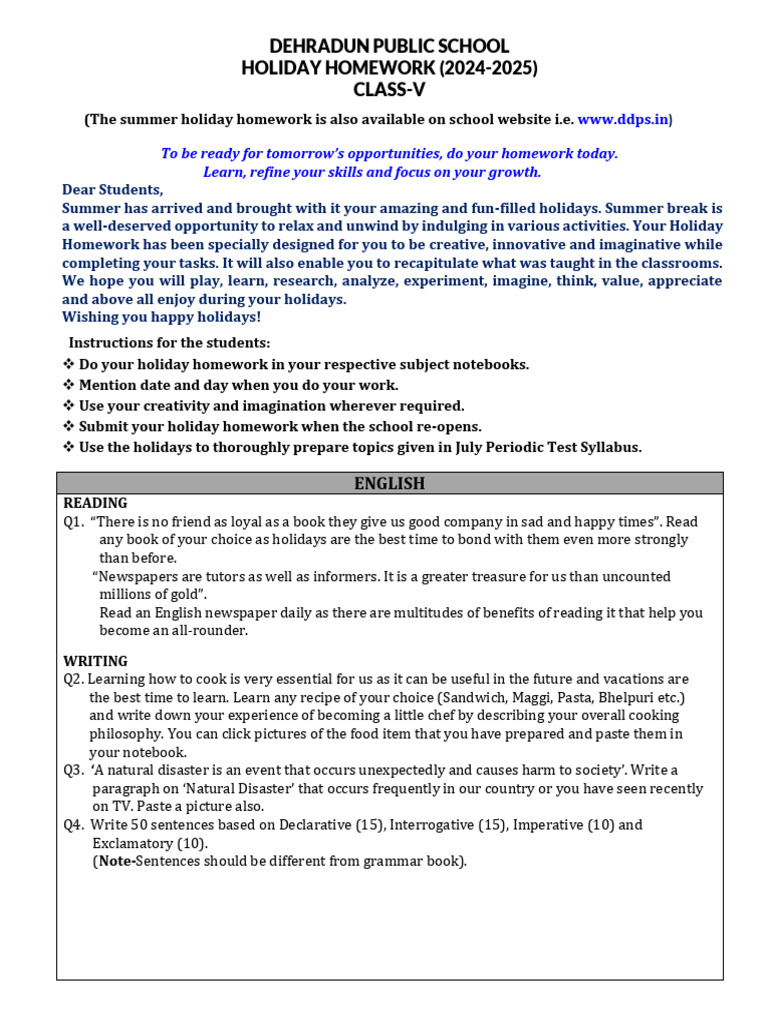 DEHRADUN PUBLIC SCHOOL
HOLIDAY HOMEWORK (2024-2025)
CLASS-V

(The summer holiday homework is also available on school website i.e. www.ddps.in)

To be ready for tomorrow's opportunities, do your homework today.
Learn, refine your skills and focus on your growth.

Dear Students,
Summer has arrived and brought with it your amazing and fun-filled holidays. Summer break is a well-deserved opportunity to relax and unwind by indulging in various activities. Your Holiday Homework has been specially designed for you to be creative, innovative and imaginative while completing your tasks. It will also enable you to recapitulate what was taught in the classrooms. We hope you will play, learn, research, analyze, experiment, imagine, think, value, appreciate and above all enjoy during your holidays.
Wishing you happy holidays!

Instructions for the students:
❖ Do your holiday homework in your respective subject notebooks.
❖ Mention date and day when you do your work.
❖ Use your creativity and imagination wherever required.
❖ Submit your holiday homework when the school re-opens.
❖ Use the holidays to thoroughly prepare topics given in July Periodic Test Syllabus.

ENGLISH

READING
Q1. "There is no friend as loyal as a book they give us good company in sad and happy times". Read any book of your choice as holidays are the best time to bond with them even more strongly than before.
"Newspapers are tutors as well as informers. It is a greater treasure for us than uncounted millions of gold".
Read an English newspaper daily as there are multitudes of benefits of reading it that help you become an all-rounder.

WRITING
Q2. Learning how to cook is very essential for us as it can be useful in the future and vacations are the best time to learn. Learn any recipe of your choice (Sandwich, Maggi, Pasta, Bhelpuri etc.) and write down your experience of becoming a little chef by describing your overall cooking philosophy. You can click pictures of the food item that you have prepared and paste them in your notebook.
Q3. 'A natural disaster is an event that occurs unexpectedly and causes harm to society'. Write a paragraph on 'Natural Disaster' that occurs frequently in our country or you have seen recently on TV. Paste a picture also.
Q4. Write 50 sentences based on Declarative (15), Interrogative (15), Imperative (10) and Exclamatory (10).
(Note-Sentences should be different from grammar book).